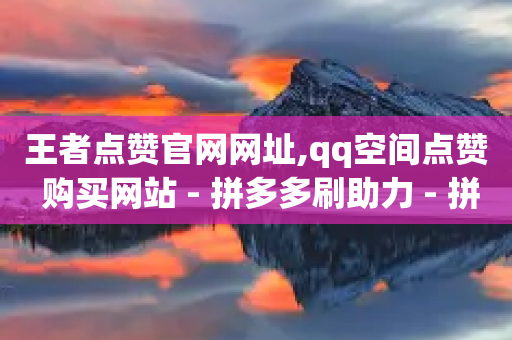 王者点赞官网网址,qq空间点赞购买网站 - 拼多多刷助力 - 拼